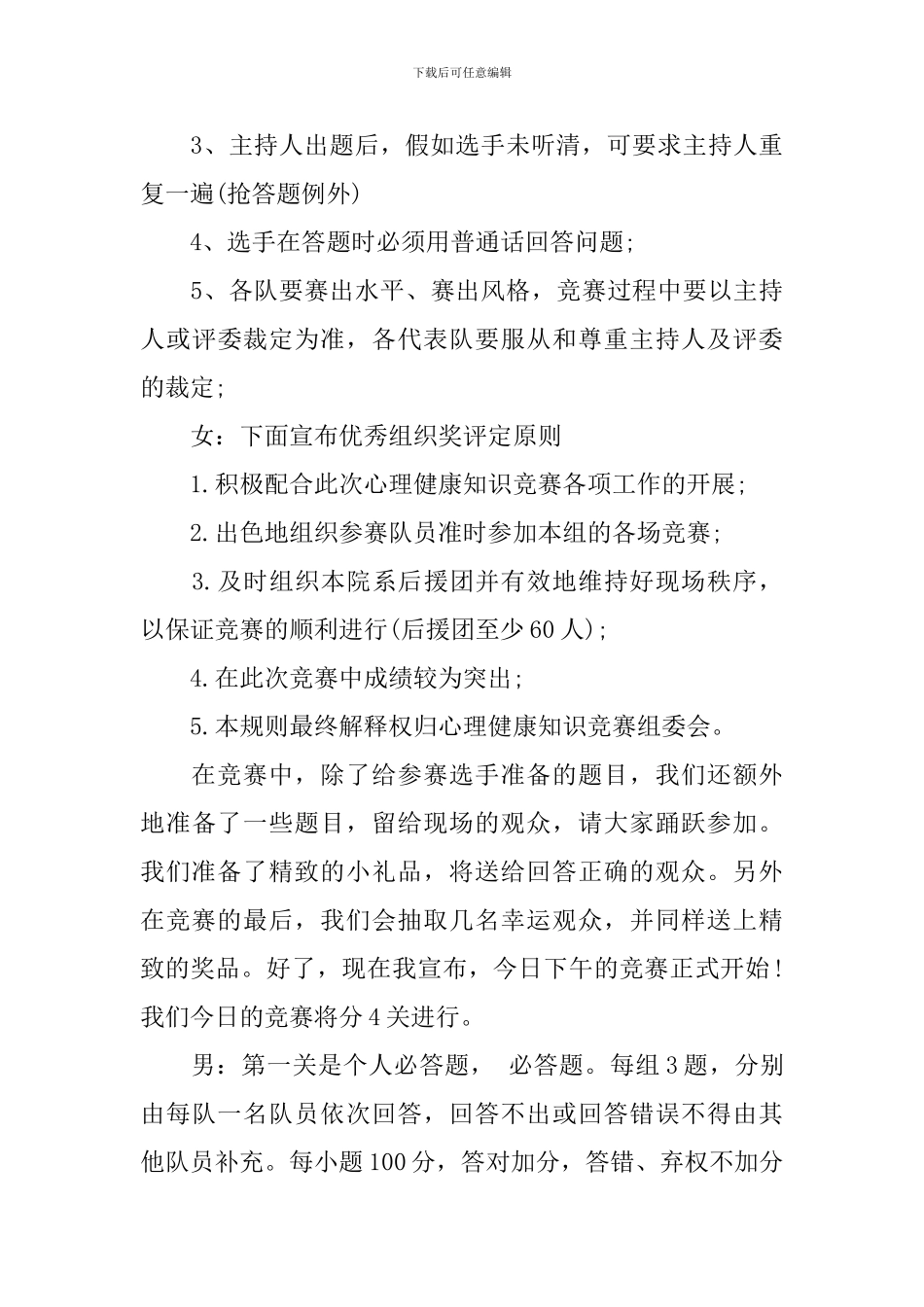 下载后可任意编辑

3、主持人出题后，假如选手未听清，可要求主持人重复一遍(抢答题例外)

4、选手在答题时必须用普通话回答问题;

5、各队要赛出水平、赛出风格，竞赛过程中要以主持人或评委裁定为准，各代表队要服从和尊重主持人及评委的裁定;

女：下面宣布优秀组织奖评定原则

1.积极配合此次心理健康知识竞赛各项工作的开展;

2.出色地组织参赛队员准时参加本组的各场竞赛;

3.及时组织本院系后援团并有效地维持好现场秩序，以保证竞赛的顺利进行(后援团至少60人);

4.在此次竞赛中成绩较为突出;

5.本规则最终解释权归心理健康知识竞赛组委会。

在竞赛中，除了给参赛选手准备的题目，我们还额外地准备了一些题目，留给现场的观众，请大家踊跃参加。我们准备了精致的小礼品，将送给回答正确的观众。另外在竞赛的最后，我们会抽取几名幸运观众，并同样送上精致的奖品。好了，现在我宣布，今日下午的竞赛正式开始！我们今日的竞赛将分4关进行。

男：第一关是个人必答题， 必答题。每组3题，分别由每队一名队员依次回答，回答不出或回答错误不得由其他队员补充。每小题100分，答对加分，答错、弃权不加分